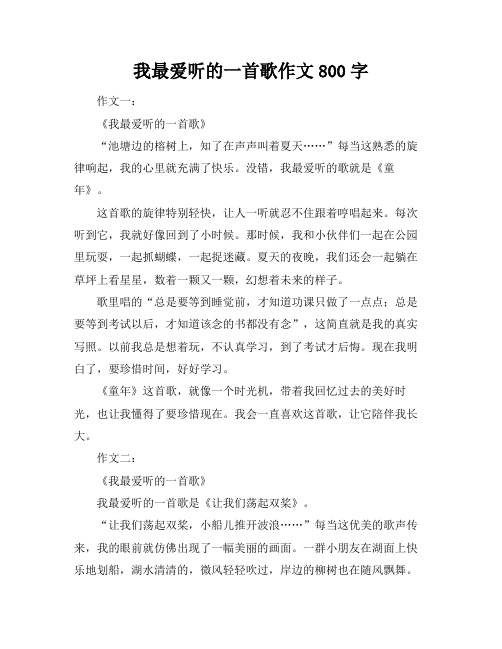 我最爱听的一首歌作文 800 字

作文一：

《我最爱听的一首歌》

“池塘边的榕树上，知了在声声叫着夏天……”每当这熟悉的旋律响起，我的心里就充满了快乐。没错，我最爱听的歌就是《童年》。

这首歌的旋律特别轻快，让人一听就忍不住跟着哼唱起来。每次听到它，我就好像回到了小时候。那时候，我和小伙伴们一起在公园里玩耍，一起抓蝴蝶，一起捉迷藏。夏天的夜晚，我们还会一起躺在草坪上看星星，数着一颗又一颗，幻想着未来的样子。

歌里唱的“总是要等到睡觉前，才知道功课只做了一点点；总是要等到考试以后，才知道该念的书都没有念”，这简直就是我的真实写照。以前我总是想着玩，不认真学习，到了考试才后悔。现在我明白了，要珍惜时间，好好学习。

《童年》这首歌，就像一个时光机，带着我回忆过去的美好时光，也让我懂得了要珍惜现在。我会一直喜欢这首歌，让它陪伴我长大。

作文二：

《我最爱听的一首歌》

我最爱听的一首歌是《让我们荡起双桨》。

“让我们荡起双桨，小船儿推开波浪……”每当这优美的歌声传来，我的眼前就仿佛出现了一幅美丽的画面。一群小朋友在湖面上快乐地划船，湖水清清的，微风轻轻吹过，岸边的柳树也在随风飘舞。